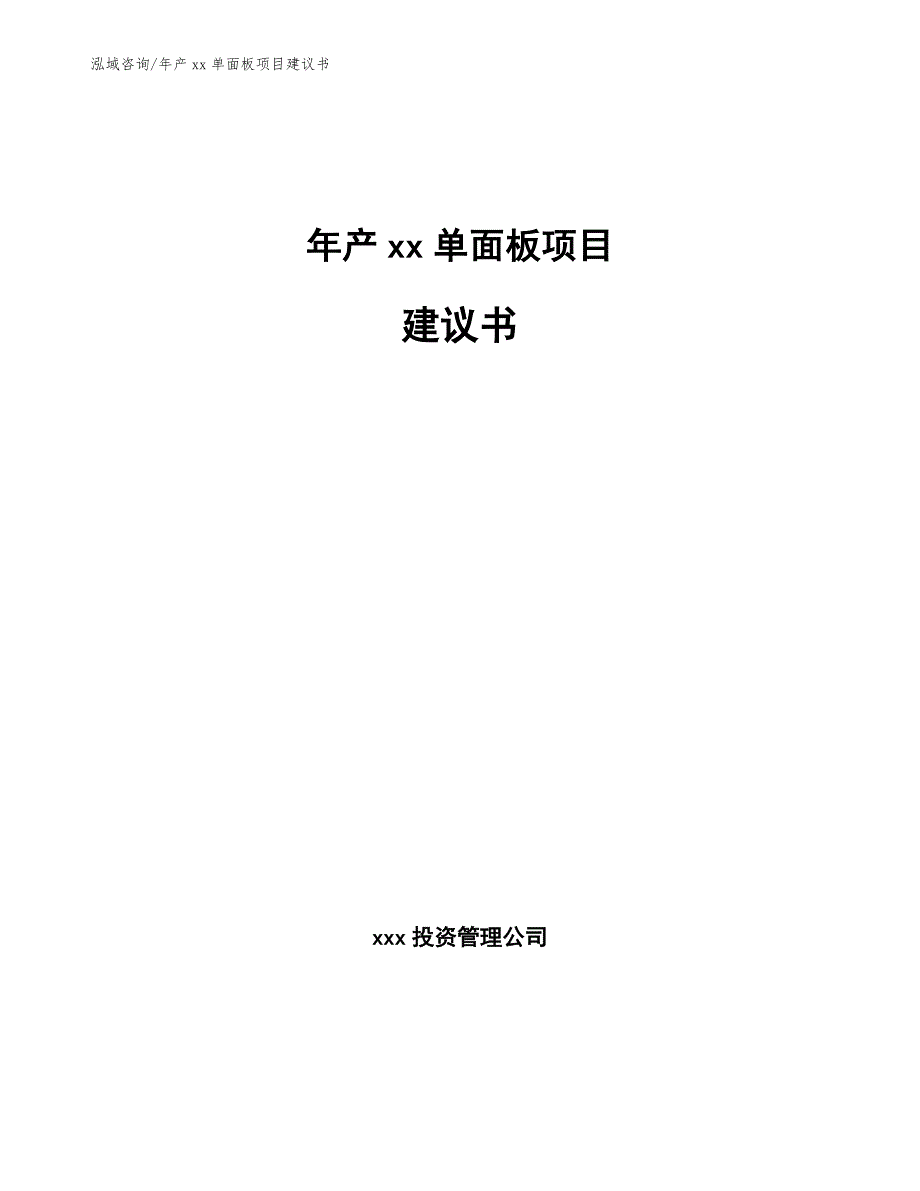 泓域咨询/年产 xx 单面板项目建议书

年产 xx 单面板项目

建议书

xxx 投资管理公司